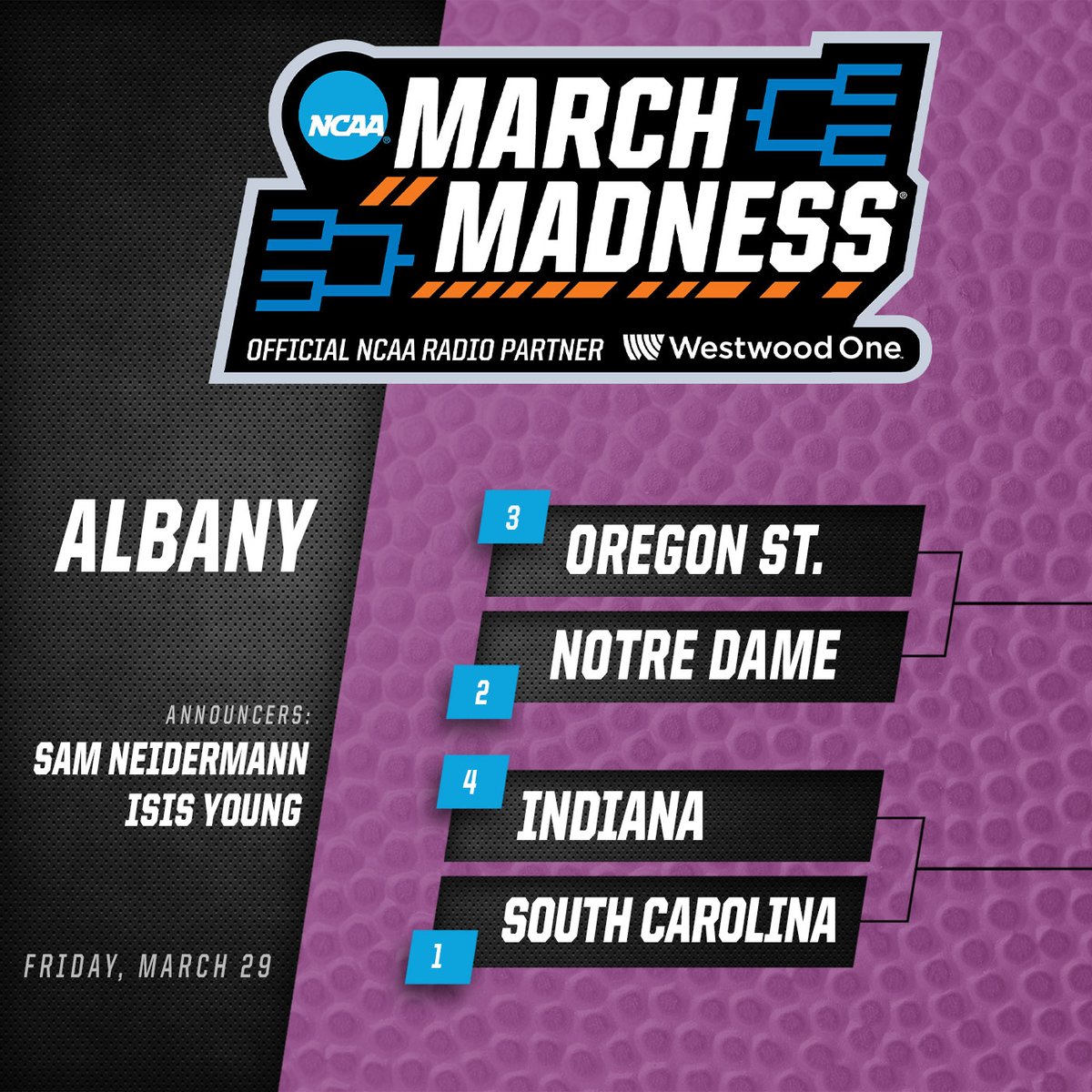 NCAA MARCH MADNESS

OFFICIAL NCAA RADIO PARTNER Westwood One

ALBANY

ANNOUNCERS:
SAM NEIDERMANN
ISIS YOUNG

FRIDAY, MARCH 29

3 OREGON ST.
2 NOTRE DAME
4 INDIANA
1 SOUTH CAROLINA